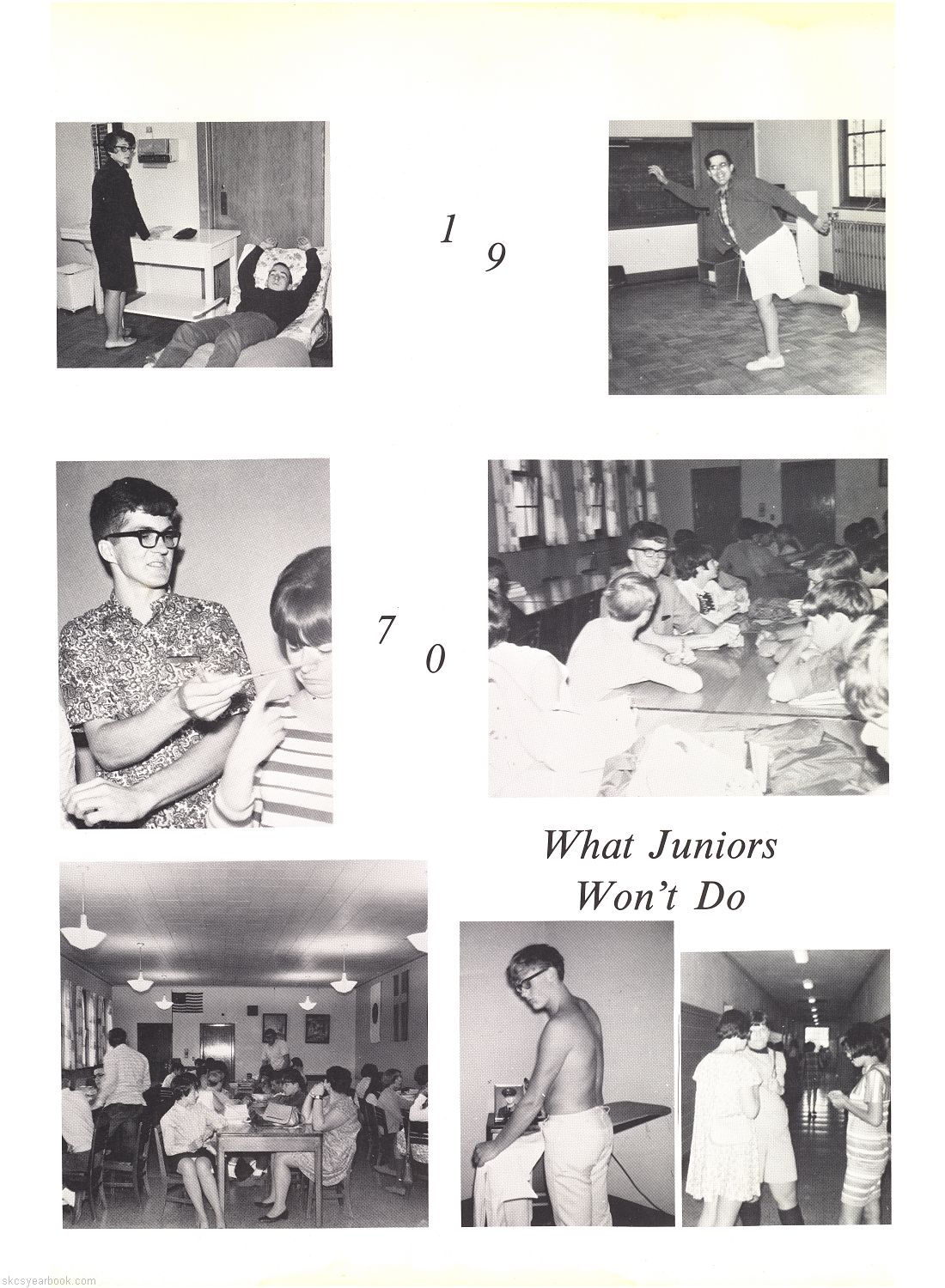 1 9

7 0

What Juniors Won't Do

skcsyearbook.com